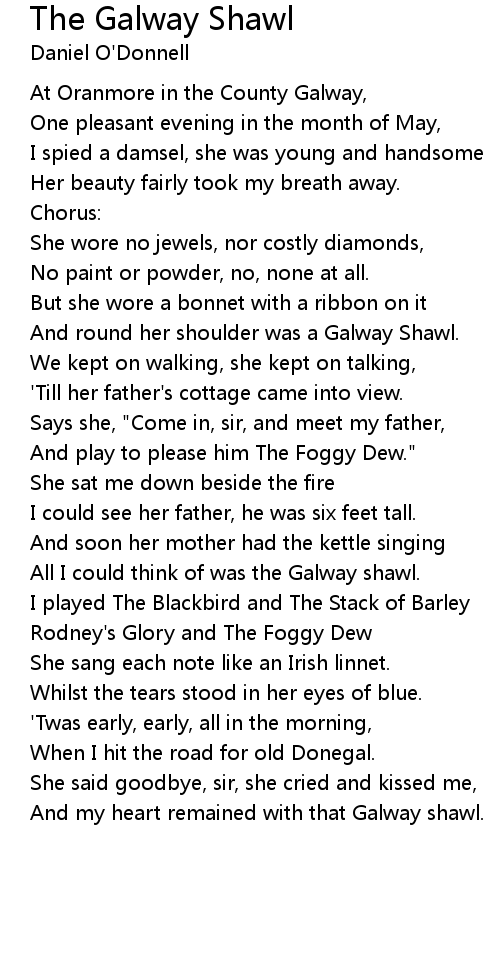 The Galway Shawl
Daniel O'Donnell

At Oranmore in the County Galway,
One pleasant evening in the month of May,
I spied a damsel, she was young and handsome
Her beauty fairly took my breath away.
Chorus:
She wore no jewels, nor costly diamonds,
No paint or powder, no, none at all.
But she wore a bonnet with a ribbon on it
And round her shoulder was a Galway Shawl.
We kept on walking, she kept on talking,
'Till her father's cottage came into view.
Says she, "Come in, sir, and meet my father,
And play to please him The Foggy Dew."
She sat me down beside the fire
I could see her father, he was six feet tall.
And soon her mother had the kettle singing
All I could think of was the Galway shawl.
I played The Blackbird and The Stack of Barley
Rodney's Glory and The Foggy Dew
She sang each note like an Irish linnet.
Whilst the tears stood in her eyes of blue.
'Twas early, early, all in the morning,
When I hit the road for old Donegal.
She said goodbye, sir, she cried and kissed me,
And my heart remained with that Galway shawl.